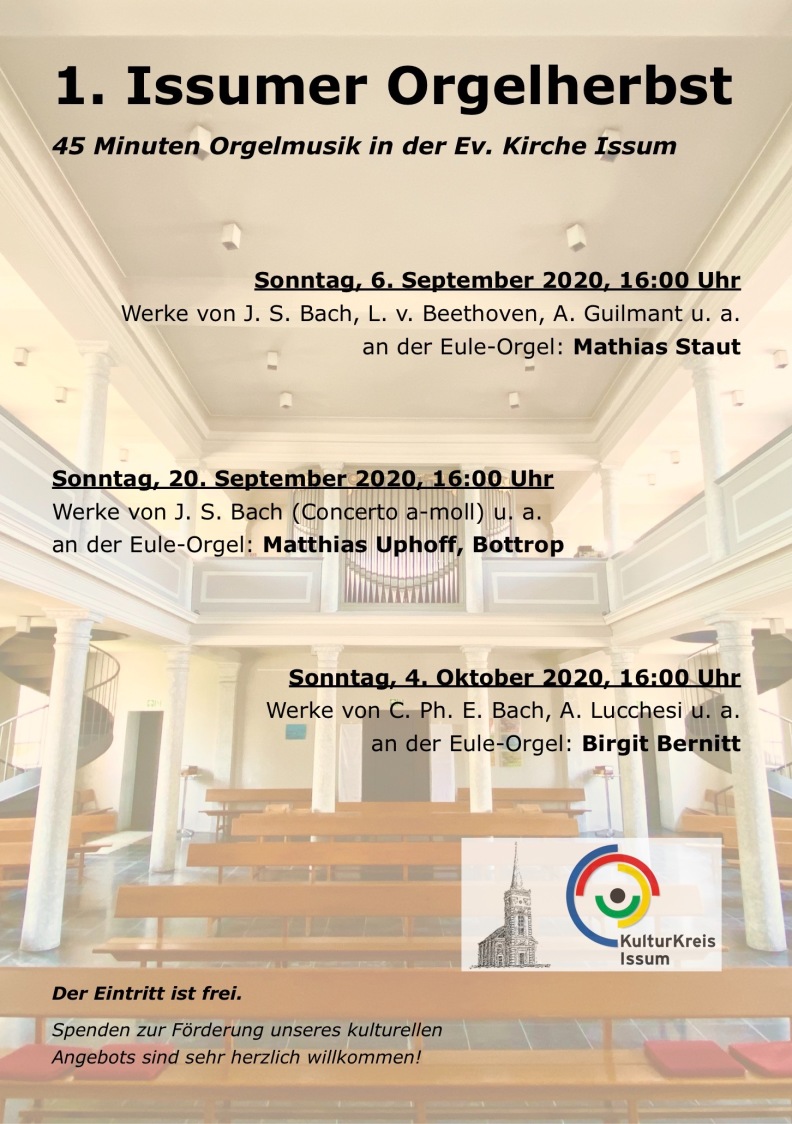 1. Issumer Orgelherbst

45 Minuten Orgelmusik in der Ev. Kirche Issum

Sonntag, 6. September 2020, 16:00 Uhr
Werke von J. S. Bach, L. v. Beethoven, A. Guilmant u. a.
an der Eule-Orgel: Mathias Staut

Sonntag, 20. September 2020, 16:00 Uhr
Werke von J. S. Bach (Concerto a-moll) u. a.
an der Eule-Orgel: Matthias Uphoff, Bottrop

Sonntag, 4. Oktober 2020, 16:00 Uhr
Werke von C. Ph. E. Bach, A. Lucchesi u. a.
an der Eule-Orgel: Birgit Bernitt

KulturKreis Issum

Der Eintritt ist frei.

Spenden zur Förderung unseres kulturellen Angebots sind sehr herzlich willkommen!